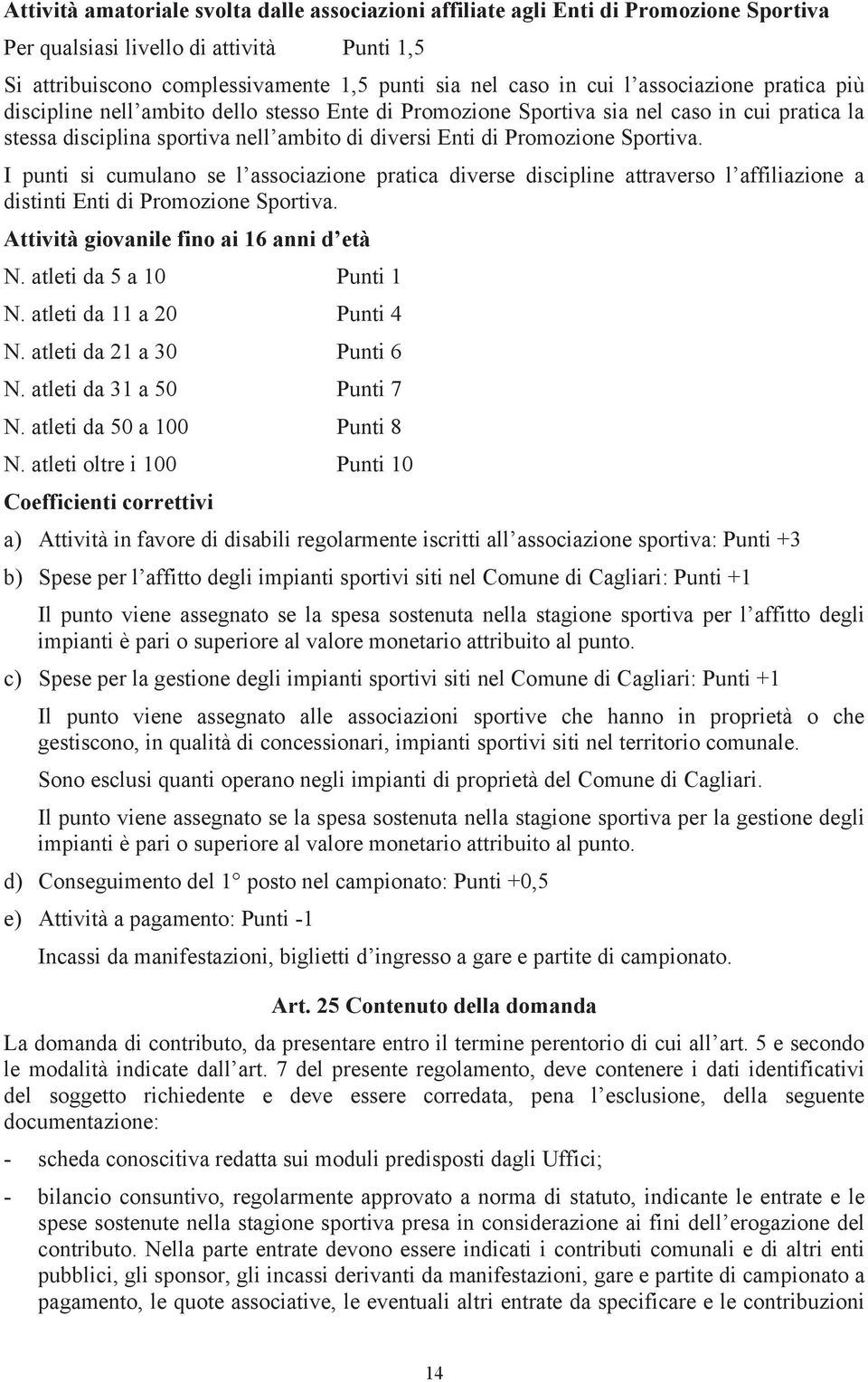 Attività amatoriale svolta dalle associazioni affiliate agli Enti di Promozione Sportiva

Per qualsiasi livello di attività Punti 1,5

Si attribuiscono complessivamente 1,5 punti sia nel caso in cui l'associazione pratica più discipline nell'ambito dello stesso Ente di Promozione Sportiva sia nel caso in cui pratica la stessa disciplina sportiva nell'ambito di diversi Enti di Promozione Sportiva.

I punti si cumulano se l'associazione pratica diverse discipline attraverso l'affiliazione a distinti Enti di Promozione Sportiva.

Attività giovanile fino ai 16 anni d'età

N. atleti da 5 a 10 Punti 1

N. atleti da 11 a 20 Punti 4

N. atleti da 21 a 30 Punti 6

N. atleti da 31 a 50 Punti 7

N. atleti da 50 a 100 Punti 8

N. atleti oltre i 100 Punti 10

Coefficienti correttivi

a) Attività in favore di disabili regolarmente iscritti all'associazione sportiva: Punti +3

b) Spese per l'affitto degli impianti sportivi siti nel Comune di Cagliari: Punti +1

Il punto viene assegnato se la spesa sostenuta nella stagione sportiva per l'affitto degli impianti è pari o superiore al valore monetario attribuito al punto.

c) Spese per la gestione degli impianti sportivi siti nel Comune di Cagliari: Punti +1

Il punto viene assegnato alle associazioni sportive che hanno in proprietà o che gestiscono, in qualità di concessionari, impianti sportivi siti nel territorio comunale.

Sono esclusi quanti operano negli impianti di proprietà del Comune di Cagliari.

Il punto viene assegnato se la spesa sostenuta nella stagione sportiva per la gestione degli impianti è pari o superiore al valore monetario attribuito al punto.

d) Conseguimento del 1° posto nel campionato: Punti +0,5

e) Attività a pagamento: Punti -1

Incassi da manifestazioni, biglietti d'ingresso a gare e partite di campionato.

Art. 25 Contenuto della domanda

La domanda di contributo, da presentare entro il termine perentorio di cui all'art. 5 e secondo le modalità indicate dall'art. 7 del presente regolamento, deve contenere i dati identificativi del soggetto richiedente e deve essere corredata, pena l'esclusione, della seguente documentazione:

- scheda conoscitiva redatta sui moduli predisposti dagli Uffici;

- bilancio consuntivo, regolarmente approvato a norma di statuto, indicante le entrate e le spese sostenute nella stagione sportiva presa in considerazione ai fini dell'erogazione del contributo. Nella parte entrate devono essere indicati i contributi comunali e di altri enti pubblici, gli sponsor, gli incassi derivanti da manifestazioni, gare e partite di campionato a pagamento, le quote associative, le eventuali altri entrate da specificare e le contribuzioni

14